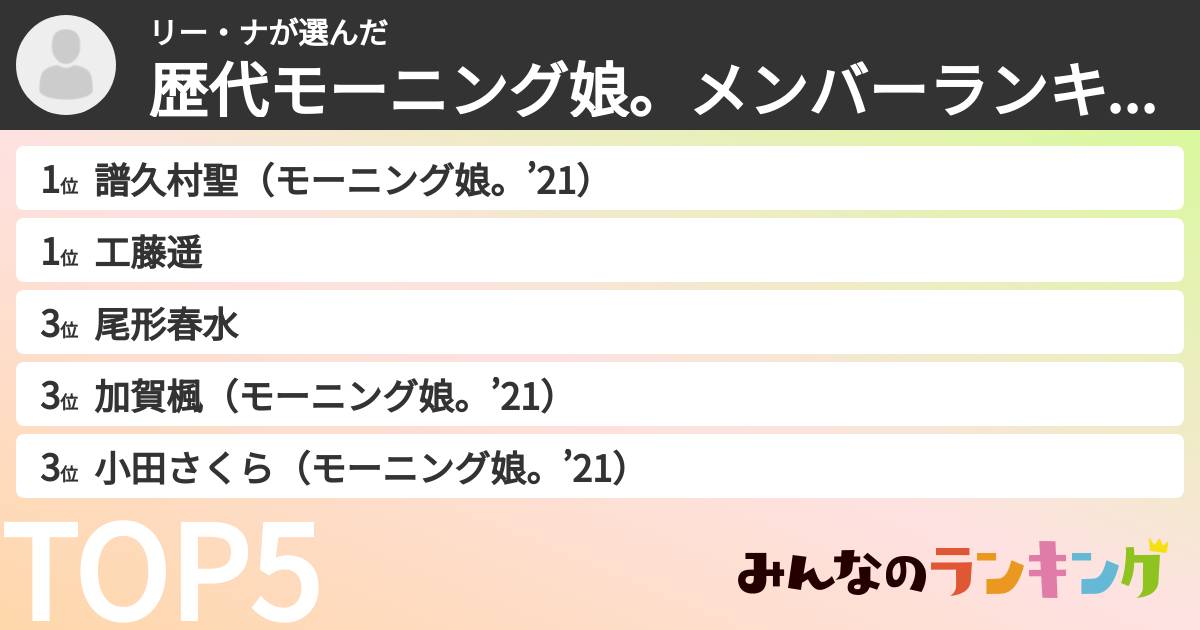 リー・ナが選んだ
歴代モーニング娘。メンバーランキ...

1位 譜久村聖（モーニング娘。’21）
1位 工藤遥
3位 尾形春水
3位 加賀楓（モーニング娘。’21）
3位 小田さくら（モーニング娘。’21）

TOP5

みんなのランキング